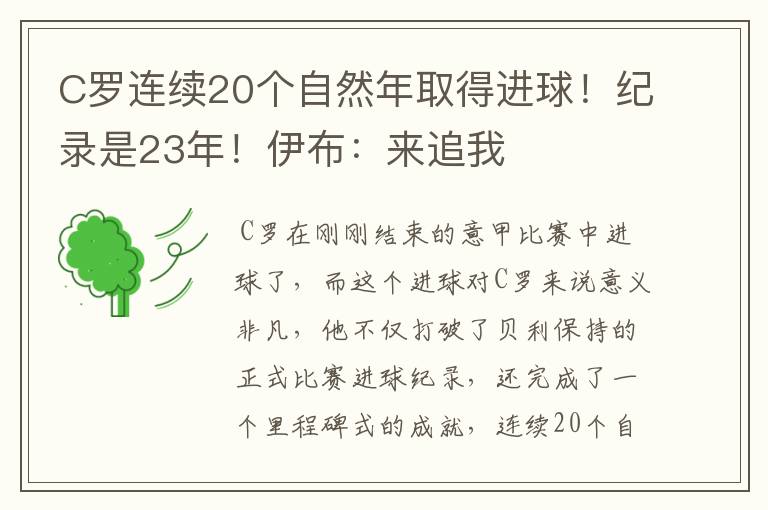 C罗连续20个自然年取得进球！纪录是23年！伊布：来追我

C罗在刚刚结束的意甲比赛中进球了，而这个进球对C罗来说意义非凡，他不仅打破了贝利保持的正式比赛进球纪录，还完成了一个里程碑式的成就，连续20个自